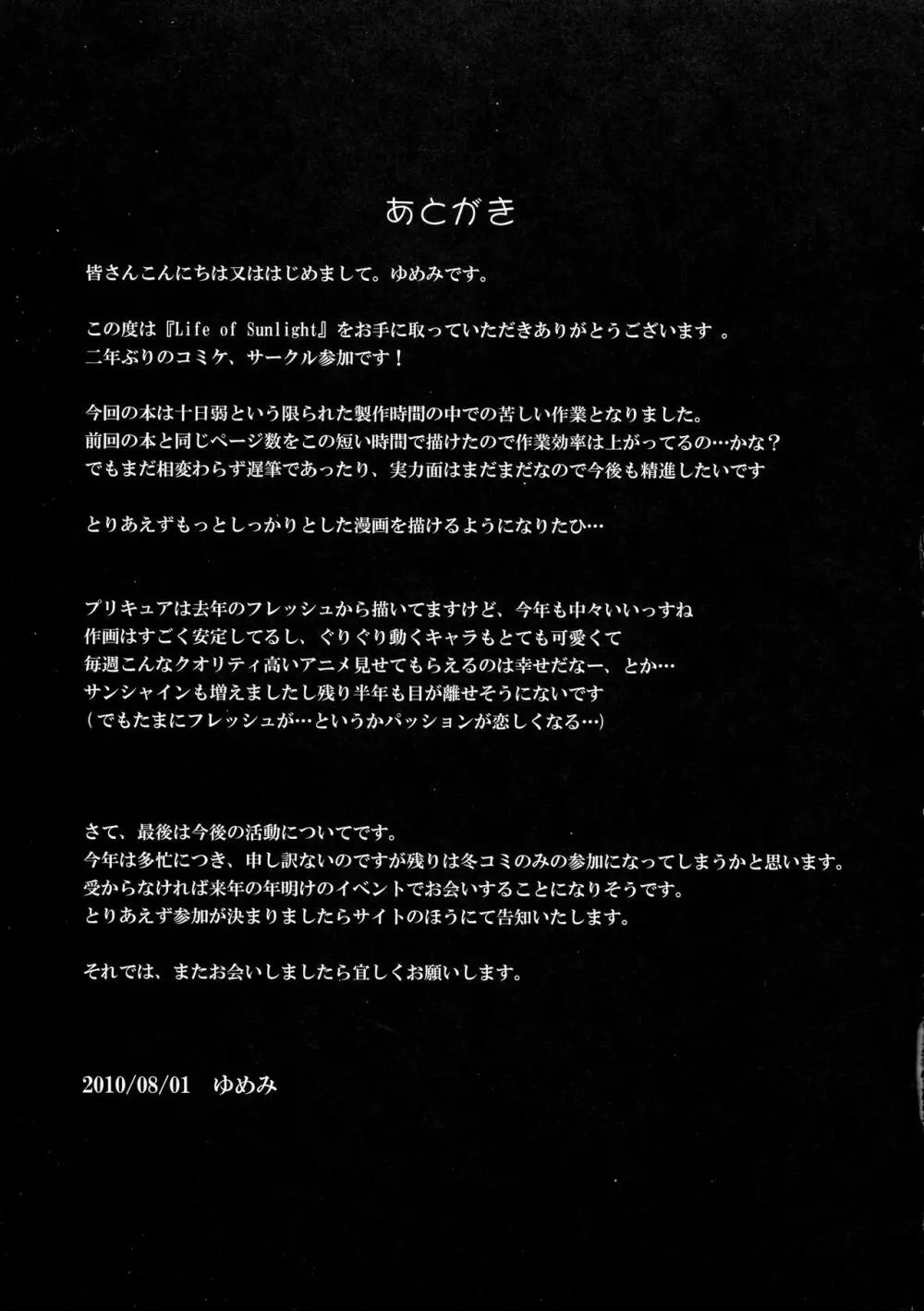 あとがき

皆さんこんにちは又ははじめまして。ゆめみです。

この度は『Life of Sunlight』をお手に取っていただきありがとうございます 。
二年ぶりのコミケ、サークル参加です！

今回の本は十日弱という限られた製作時間の中での苦しい作業となりました。
前回の本と同じページ数をこの短い時間で描けたので作業効率は上がってるの…かな？
でもまだ相変わらず遅筆であったり、実力面はまだまだなので今後も精進したいです

とりあえずもっとしっかりとした漫画を描けるようになりたひ…

プリキュアは去年のフレッシュから描いてますけど、今年も中々いいっすね
作画はすごく安定してるし、ぐりぐり動くキャラもとても可愛くて
毎週こんなクオリティ高いアニメ見せてもらえるのは幸せだなー、とか…
サンシャインも増えましたし残り半年も目が離せそうにないです
（でもたまにフレッシュが…というかパッションが恋しくなる…）

さて、最後は今後の活動についてです。
今年は多忙につき、申し訳ないのですが残りは冬コミのみの参加になってしまうかと思います。
受からなければ来年の年明けのイベントでお会いすることになりそうです。
とりあえず参加が決まりましたらサイトのほうにて告知いたします。

それでは、またお会いしましたら宜しくお願いします。

2010/08/01　ゆめみ